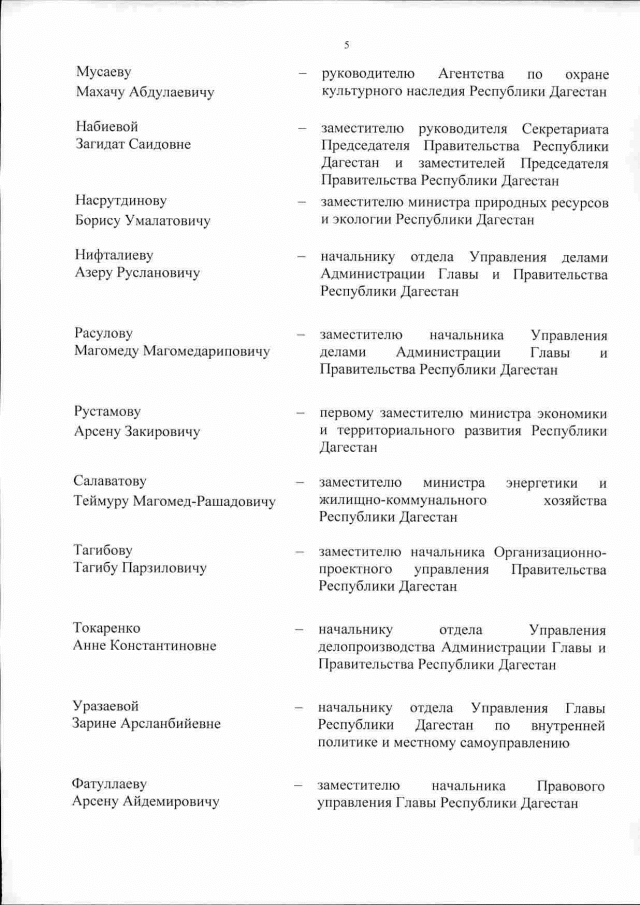 5

Мусаеву
Махачу Абдулаевичу – руководителю Агентства по охране культурного наследия Республики Дагестан

Набиевой
Загидат Саидовне – заместителю руководителя Секретариата Председателя Правительства Республики Дагестан и заместителей Председателя Правительства Республики Дагестан

Насрутдинову
Борису Умалатовичу – заместителю министра природных ресурсов и экологии Республики Дагестан

Нифталиеву
Азеру Руслановичу – начальнику отдела Управления делами Администрации Главы и Правительства Республики Дагестан

Расулову
Магомеду Магомедариповичу – заместителю начальника Управления делами Администрации Главы и Правительства Республики Дагестан

Рустамову
Арсену Закировичу – первому заместителю министра экономики и территориального развития Республики Дагестан

Салаватову
Теймуру Магомед-Рашадовичу – заместителю министра энергетики и жилищно-коммунального хозяйства Республики Дагестан

Тагибову
Тагибу Парзиловичу – заместителю начальника Организационно-проектного управления Правительства Республики Дагестан

Токаренко
Анне Константиновне – начальнику отдела Управления делопроизводства Администрации Главы и Правительства Республики Дагестан

Уразаевой
Зарине Арсланбийевне – начальнику отдела Управления Главы Республики Дагестан по внутренней политике и местному самоуправлению

Фатуллаеву
Арсену Айдемировичу – заместителю начальника Правового управления Главы Республики Дагестан